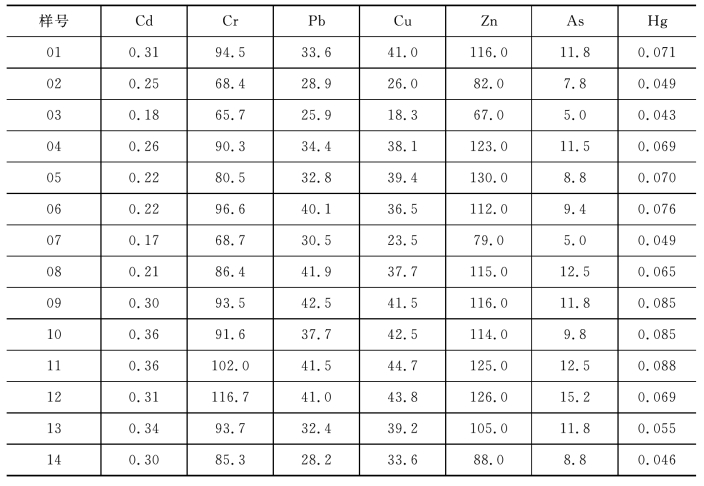 | 样号 | Cd | Cr | Pb | Cu | Zn | As | Hg |
|---|---|---|---|---|---|---|---|
| 01 | 0.31 | 94.5 | 33.6 | 41.0 | 116.0 | 11.8 | 0.071 |
| 02 | 0.25 | 68.4 | 28.9 | 26.0 | 82.0 | 7.8 | 0.049 |
| 03 | 0.18 | 65.7 | 25.9 | 18.3 | 67.0 | 5.0 | 0.043 |
| 04 | 0.26 | 90.3 | 34.4 | 38.1 | 123.0 | 11.5 | 0.069 |
| 05 | 0.22 | 80.5 | 32.8 | 39.4 | 130.0 | 8.8 | 0.070 |
| 06 | 0.22 | 96.6 | 40.1 | 36.5 | 112.0 | 9.4 | 0.076 |
| 07 | 0.17 | 68.7 | 30.5 | 23.5 | 79.0 | 5.0 | 0.049 |
| 08 | 0.21 | 86.4 | 41.9 | 37.7 | 115.0 | 12.5 | 0.065 |
| 09 | 0.30 | 93.5 | 42.5 | 41.5 | 116.0 | 11.8 | 0.085 |
| 10 | 0.36 | 91.6 | 37.7 | 42.5 | 114.0 | 9.8 | 0.085 |
| 11 | 0.36 | 102.0 | 41.5 | 44.7 | 125.0 | 12.5 | 0.088 |
| 12 | 0.31 | 116.7 | 41.0 | 43.8 | 126.0 | 15.2 | 0.069 |
| 13 | 0.34 | 93.7 | 32.4 | 39.2 | 105.0 | 11.8 | 0.055 |
| 14 | 0.30 | 85.3 | 28.2 | 33.6 | 88.0 | 8.8 | 0.046 |